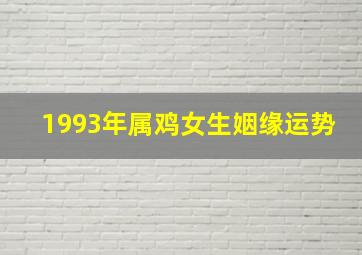 1993年属鸡女生姻缘运势